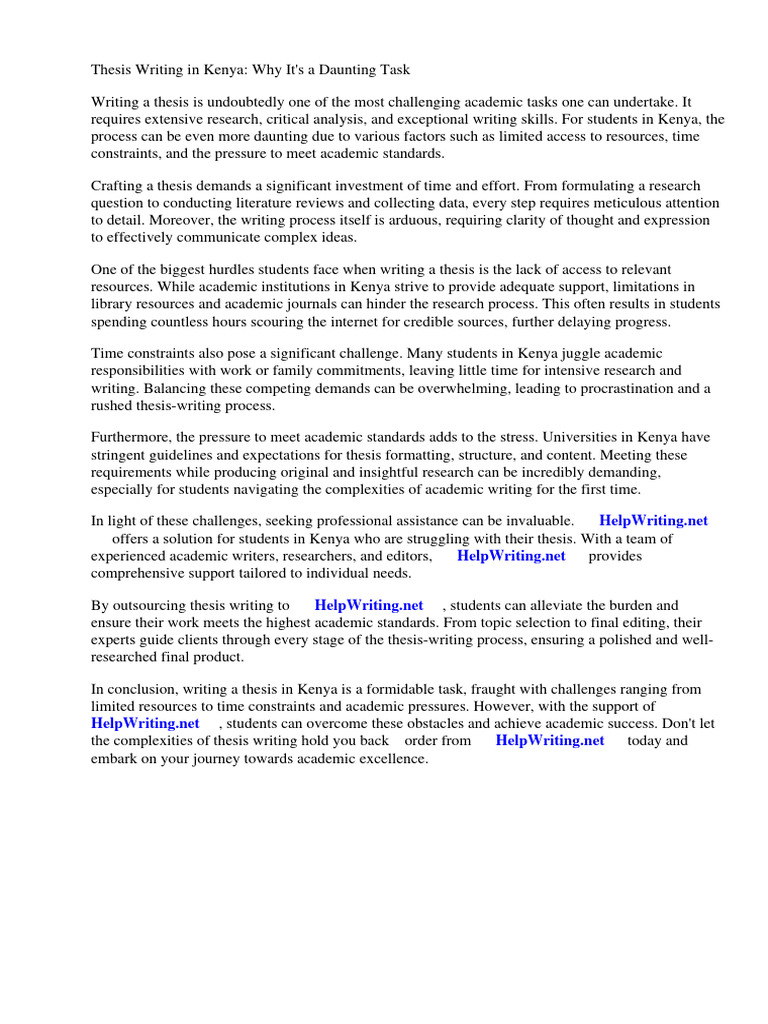 Thesis Writing in Kenya: Why It's a Daunting Task

Writing a thesis is undoubtedly one of the most challenging academic tasks one can undertake. It requires extensive research, critical analysis, and exceptional writing skills. For students in Kenya, the process can be even more daunting due to various factors such as limited access to resources, time constraints, and the pressure to meet academic standards.

Crafting a thesis demands a significant investment of time and effort. From formulating a research question to conducting literature reviews and collecting data, every step requires meticulous attention to detail. Moreover, the writing process itself is arduous, requiring clarity of thought and expression to effectively communicate complex ideas.

One of the biggest hurdles students face when writing a thesis is the lack of access to relevant resources. While academic institutions in Kenya strive to provide adequate support, limitations in library resources and academic journals can hinder the research process. This often results in students spending countless hours scouring the internet for credible sources, further delaying progress.

Time constraints also pose a significant challenge. Many students in Kenya juggle academic responsibilities with work or family commitments, leaving little time for intensive research and writing. Balancing these competing demands can be overwhelming, leading to procrastination and a rushed thesis-writing process.

Furthermore, the pressure to meet academic standards adds to the stress. Universities in Kenya have stringent guidelines and expectations for thesis formatting, structure, and content. Meeting these requirements while producing original and insightful research can be incredibly demanding, especially for students navigating the complexities of academic writing for the first time.

In light of these challenges, seeking professional assistance can be invaluable. HelpWriting.net offers a solution for students in Kenya who are struggling with their thesis. With a team of experienced academic writers, researchers, and editors, HelpWriting.net provides comprehensive support tailored to individual needs.

By outsourcing thesis writing to HelpWriting.net , students can alleviate the burden and ensure their work meets the highest academic standards. From topic selection to final editing, their experts guide clients through every stage of the thesis-writing process, ensuring a polished and well-researched final product.

In conclusion, writing a thesis in Kenya is a formidable task, fraught with challenges ranging from limited resources to time constraints and academic pressures. However, with the support of HelpWriting.net , students can overcome these obstacles and achieve academic success. Don't let the complexities of thesis writing hold you back order from HelpWriting.net today and embark on your journey towards academic excellence.